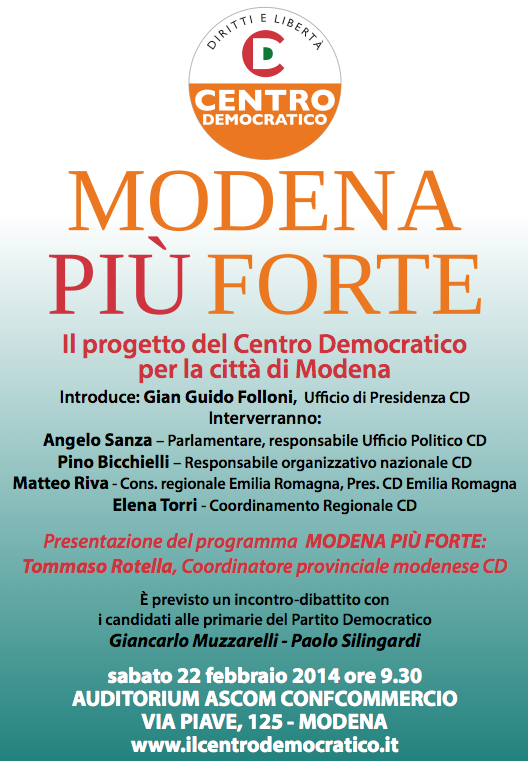 DIRITTI E LIBERTÀ
CD
CENTRO
DEMOCRATICO

MODENA
PIÙ FORTE

Il progetto del Centro Democratico per la città di Modena

Introduce: Gian Guido Folloni, Ufficio di Presidenza CD
Interverranno:
Angelo Sanza – Parlamentare, responsabile Ufficio Politico CD
Pino Bicchielli – Responsabile organizzativo nazionale CD
Matteo Riva - Cons. regionale Emilia Romagna, Pres. CD Emilia Romagna
Elena Torri - Coordinamento Regionale CD

Presentazione del programma MODENA PIÙ FORTE:
Tommaso Rotella, Coordinatore provinciale modenese CD

È previsto un incontro-dibattito con i candidati alle primarie del Partito Democratico
Giancarlo Muzzarelli - Paolo Silingardi

sabato 22 febbraio 2014 ore 9.30
AUDITORIUM ASCOM CONFCOMMERCIO
VIA PIAVE, 125 - MODENA
www.ilcentrodemocratico.it